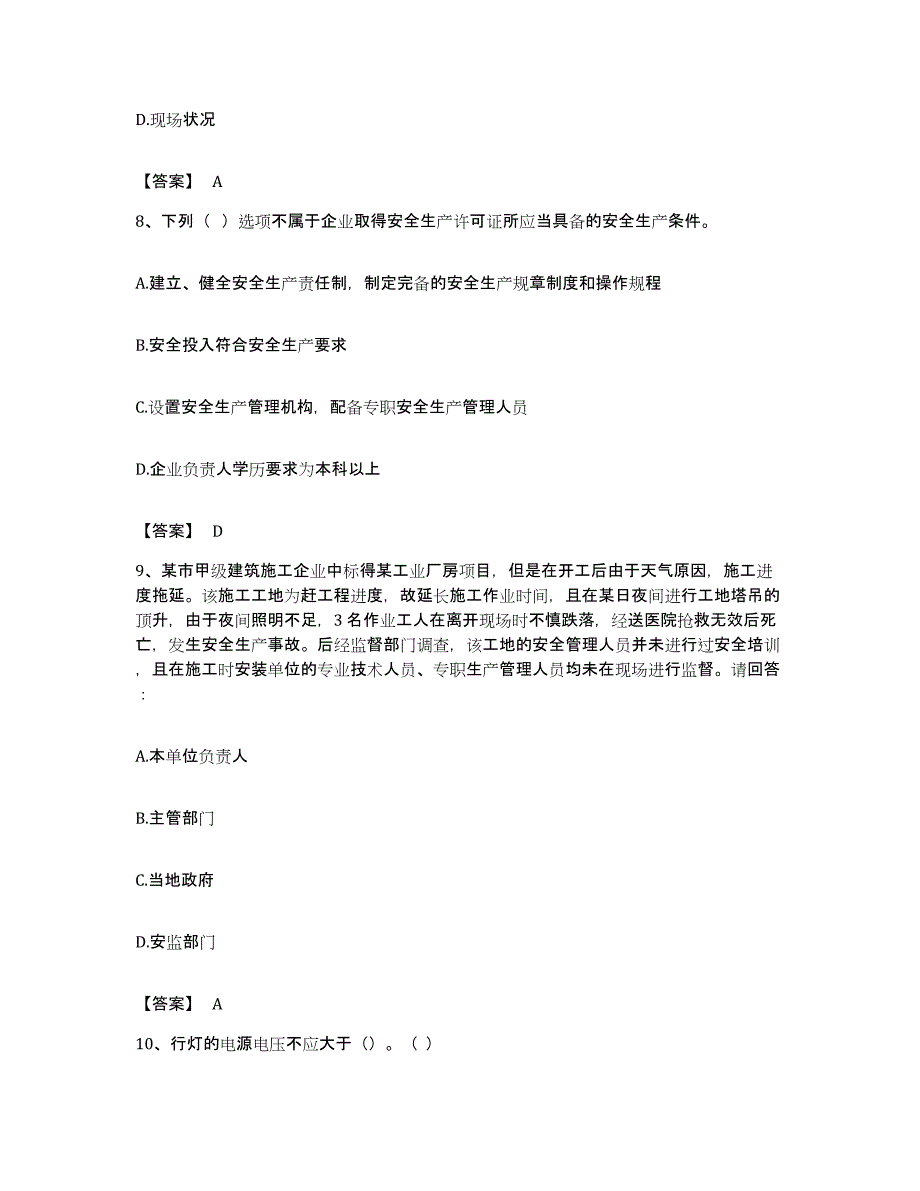 D.现场状况

【答案】 A

8、下列（ ）选项不属于企业取得安全生产许可证所应当具备的安全生产条件。

A.建立、健全安全生产责任制，制定完备的安全生产规章制度和操作规程

B.安全投入符合安全生产要求

C.设置安全生产管理机构，配备专职安全生产管理人员

D.企业负责人学历要求为本科以上

【答案】 D

9、某市甲级建筑施工企业中标得某工业厂房项目，但是在开工后由于天气原因，施工进度拖延。该施工工地为赶工程进度，故延长施工作业时间，且在某日夜间进行工地塔吊的顶升，由于夜间照明不足，3 名作业工人在离开现场时不慎跌落，经送医院抢救无效后死亡，发生安全生产事故。后经监督部门调查，该工地的安全管理人员并未进行过安全培训，且在施工时安装单位的专业技术人员、专职生产管理人员均未在现场进行监督。请回答：

A.本单位负责人

B.主管部门

C.当地政府

D.安监部门

【答案】 A

10、行灯的电源电压不应大于（）。（ ）